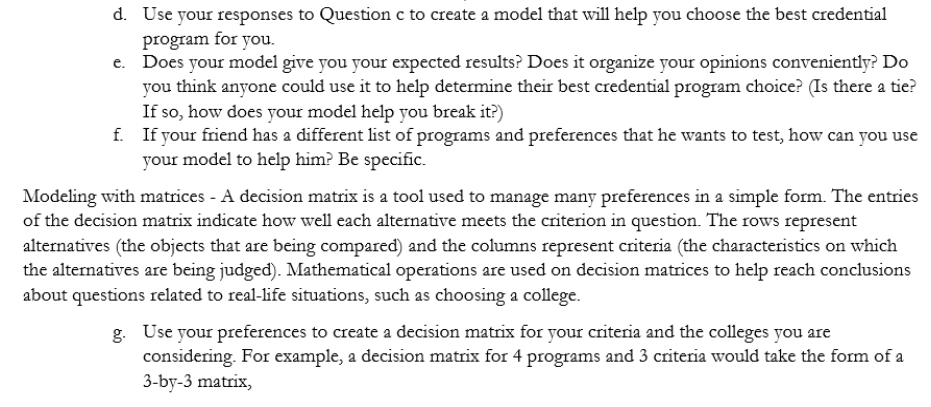 d. Use your responses to Question c to create a model that will help you choose the best credential program for you.

e. Does your model give you your expected results? Does it organize your opinions conveniently? Do you think anyone could use it to help determine their best credential program choice? (Is there a tie? If so, how does your model help you break it?)

f. If your friend has a different list of programs and preferences that he wants to test, how can you use your model to help him? Be specific.

Modeling with matrices - A decision matrix is a tool used to manage many preferences in a simple form. The entries of the decision matrix indicate how well each alternative meets the criterion in question. The rows represent alternatives (the objects that are being compared) and the columns represent criteria (the characteristics on which the alternatives are being judged). Mathematical operations are used on decision matrices to help reach conclusions about questions related to real-life situations, such as choosing a college.

g. Use your preferences to create a decision matrix for your criteria and the colleges you are considering. For example, a decision matrix for 4 programs and 3 criteria would take the form of a 3-by-3 matrix,